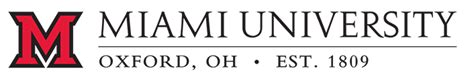 M
MIAMI UNIVERSITY
OXFORD, OH • EST. 1809